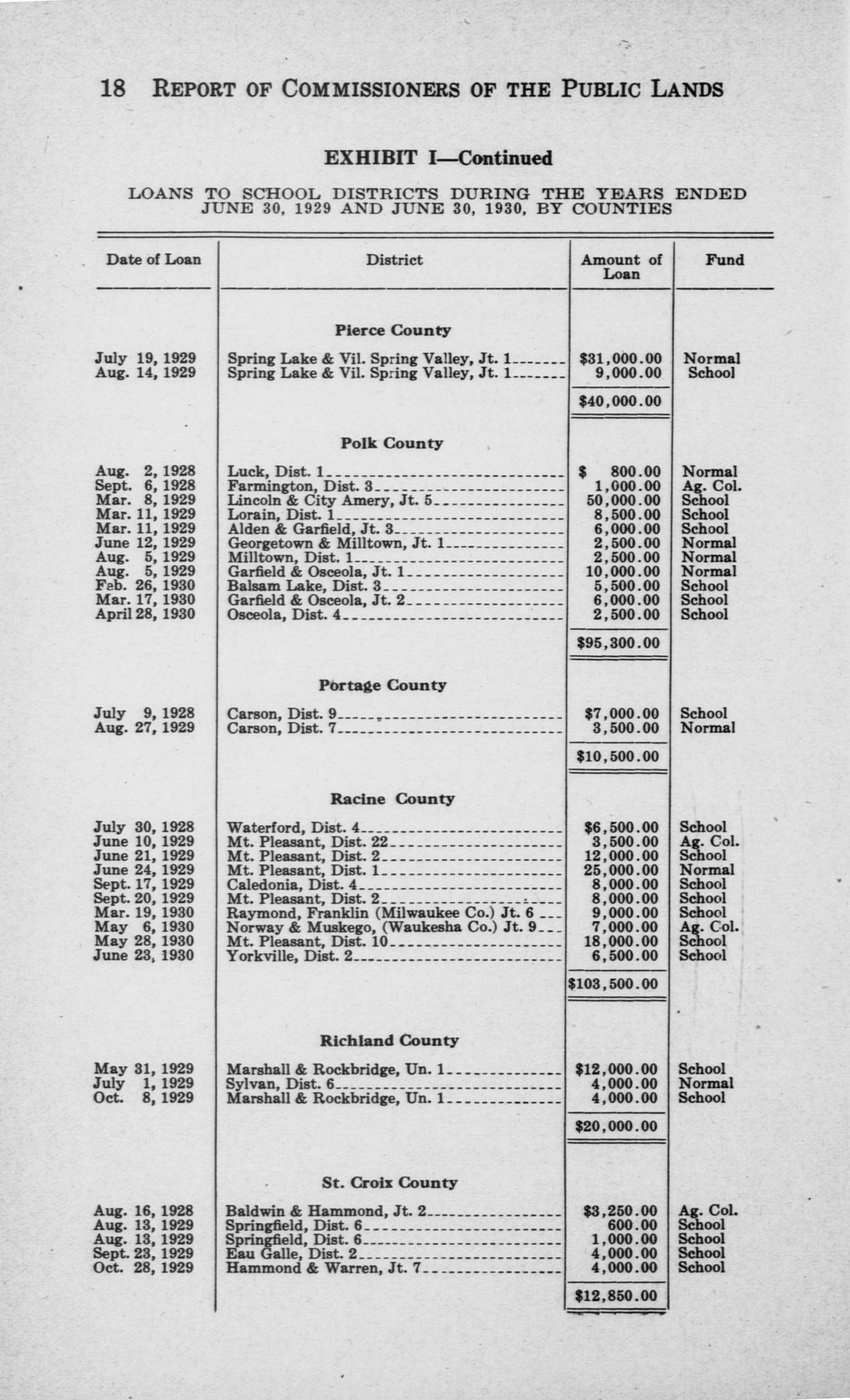 18 REPORT OF COMMISSIONERS OF THE PUBLIC LANDS

EXHIBIT I—Continued

LOANS TO SCHOOL DISTRICTS DURING THE YEARS ENDED JUNE 30, 1929 AND JUNE 30, 1930, BY COUNTIES

| Date of Loan | District | Amount of Loan | Fund |
|---|---|---|---|
| | Pierce County | | |
| July 19, 1929 | Spring Lake & Vil. Spring Valley, Jt. 1 | $31,000.00 | Normal |
| Aug. 14, 1929 | Spring Lake & Vil. Spring Valley, Jt. 1 | 9,000.00 | School |
| | | $40,000.00 | |
| | Polk County | | |
| Aug. 2, 1928 | Luck, Dist. 1 | $ 800.00 | Normal |
| Sept. 6, 1928 | Farmington, Dist. 3 | 1,000.00 | Ag. Col. |
| Mar. 8, 1929 | Lincoln & City Amery, Jt. 5 | 50,000.00 | School |
| Mar. 11, 1929 | Lorain, Dist. 1 | 8,500.00 | School |
| Mar. 11, 1929 | Alden & Garfield, Jt. 3 | 6,000.00 | School |
| June 12, 1929 | Georgetown & Milltown, Jt. 1 | 2,500.00 | Normal |
| Aug. 5, 1929 | Milltown, Dist. 1 | 2,500.00 | Normal |
| Aug. 5, 1929 | Garfield & Osceola, Jt. 1 | 10,000.00 | Normal |
| Feb. 26, 1930 | Balsam Lake, Dist. 3 | 5,500.00 | School |
| Mar. 17, 1930 | Garfield & Osceola, Jt. 2 | 6,000.00 | School |
| April 28, 1930 | Osceola, Dist. 4 | 2,500.00 | School |
| | | $95,300.00 | |
| | Portage County | | |
| July 9, 1928 | Carson, Dist. 9 | $7,000.00 | School |
| Aug. 27, 1929 | Carson, Dist. 7 | 3,500.00 | Normal |
| | | $10,500.00 | |
| | Racine County | | |
| July 30, 1928 | Waterford, Dist. 4 | $6,500.00 | School |
| June 10, 1929 | Mt. Pleasant, Dist. 22 | 3,500.00 | Ag. Col. |
| June 21, 1929 | Mt. Pleasant, Dist. 2 | 12,000.00 | School |
| June 24, 1929 | Mt. Pleasant, Dist. 1 | 25,000.00 | Normal |
| Sept. 17, 1929 | Caledonia, Dist. 4 | 8,000.00 | School |
| Sept. 20, 1929 | Mt. Pleasant, Dist. 2 | 8,000.00 | School |
| Mar. 19, 1930 | Raymond, Franklin (Milwaukee Co.) Jt. 6 | 9,000.00 | School |
| May 6, 1930 | Norway & Muskego, (Waukesha Co.) Jt. 9 | 7,000.00 | Ag. Col. |
| May 28, 1930 | Mt. Pleasant, Dist. 10 | 18,000.00 | School |
| June 23, 1930 | Yorkville, Dist. 2 | 6,500.00 | School |
| | | $103,500.00 | |
| | Richland County | | |
| May 31, 1929 | Marshall & Rockbridge, Un. 1 | $12,000.00 | School |
| July 1, 1929 | Sylvan, Dist. 6 | 4,000.00 | Normal |
| Oct. 8, 1929 | Marshall & Rockbridge, Un. 1 | 4,000.00 | School |
| | | $20,000.00 | |
| | St. Croix County | | |
| Aug. 16, 1928 | Baldwin & Hammond, Jt. 2 | $3,250.00 | Ag. Col. |
| Aug. 13, 1929 | Springfield, Dist. 6 | 600.00 | School |
| Aug. 13, 1929 | Springfield, Dist. 6 | 1,000.00 | School |
| Sept. 23, 1929 | Eau Galle, Dist. 2 | 4,000.00 | School |
| Oct. 28, 1929 | Hammond & Warren, Jt. 7 | 4,000.00 | School |
| | | $12,850.00 | |